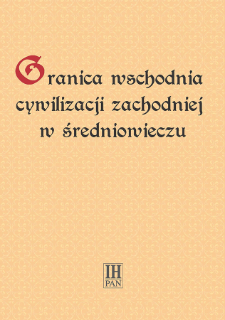 Granica wschodnia cywilizacji zachodniej w średniowieczu

IH
PAN